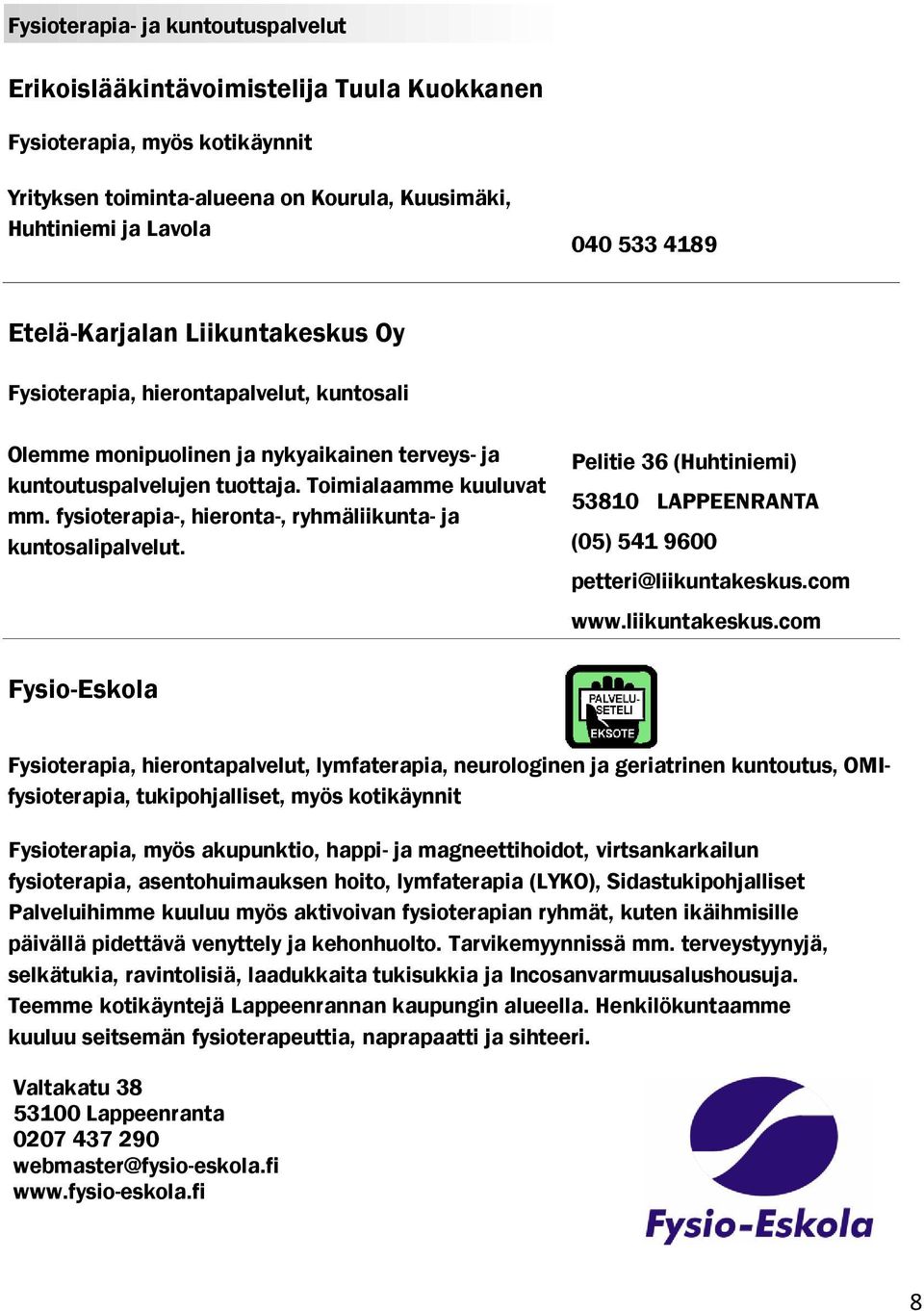 Fysioterapia- ja kuntoutuspalvelut

Erikoislääkintävoimistelija Tuula Kuokkanen

Fysioterapia, myös kotikäynnit

Yrityksen toiminta-alueena on Kourula, Kuusimäki, Huhtiniemi ja Lavola

040 533 4189

Etelä-Karjalan Liikuntakeskus Oy

Fysioterapia, hierontapalvelut, kuntosali

Olemme monipuolinen ja nykyaikainen terveys- ja kuntoutuspalvelujen tuottaja. Toimialaamme kuuluvat mm. fysioterapia-, hieronta-, ryhmäliikunta- ja kuntosalipalvelut.

Pelitie 36 (Huhtiniemi)
53810 LAPPEENRANTA
(05) 541 9600
petteri@liikuntakeskus.com
www.liikuntakeskus.com

Fysio-Eskola

PALVELU-SETELI
EKSOTE

Fysioterapia, hierontapalvelut, lymfaterapia, neurologinen ja geriatrinen kuntoutus, OMI-fysioterapia, tukipohjalliset, myös kotikäynnit

Fysioterapia, myös akupunktio, happi- ja magneettihoidot, virtsankarkailun fysioterapia, asentohuimauksen hoito, lymfaterapia (LYKO), Sidastukipohjalliset Palveluihimme kuuluu myös aktivoivan fysioterapian ryhmät, kuten ikäihmisille päivällä pidettävä venyttely ja kehonhuolto. Tarvikemyynnissä mm. terveystyynyjä, selkätukia, ravintolisiä, laadukkaita tukisukkia ja Incosanvarmuusalushousuja. Teemme kotikäyntejä Lappeenrannan kaupungin alueella. Henkilökuntaamme kuuluu seitsemän fysioterapeuttia, naprapaatti ja sihteeri.

Valtakatu 38
53100 Lappeenranta
0207 437 290
webmaster@fysio-eskola.fi
www.fysio-eskola.fi

Fysio-Eskola

8